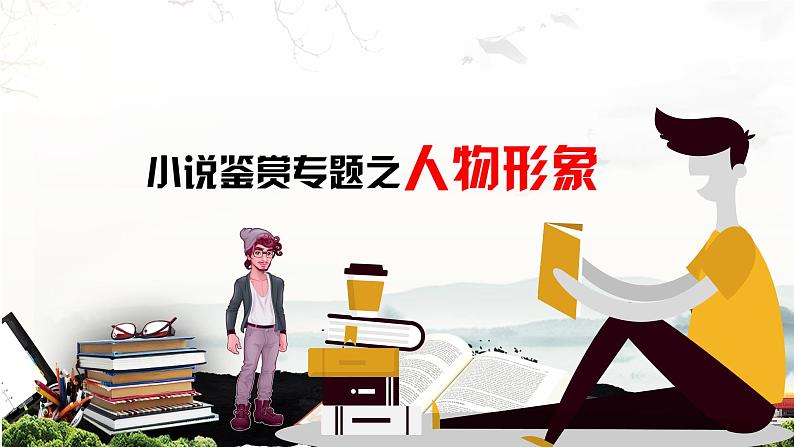 小说鉴赏专题之人物形象